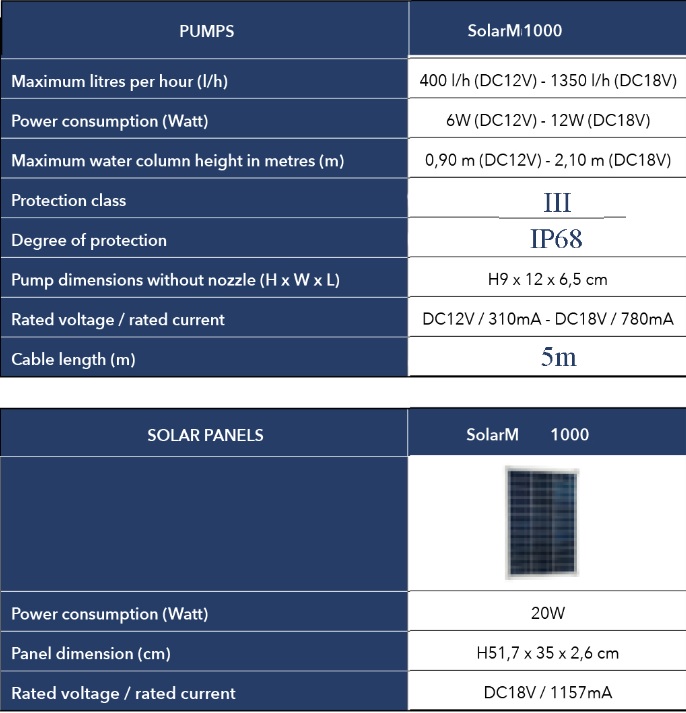 | PUMPS | SolarM 1000 |
|---|---|
| Maximum litres per hour (l/h) | 400 l/h (DC12V) - 1350 l/h (DC18V) |
| Power consumption (Watt) | 6W (DC12V) - 12W (DC18V) |
| Maximum water column height in metres (m) | 0,90 m (DC12V) - 2,10 m (DC18V) |
| Protection class | III |
| Degree of protection | IP68 |
| Pump dimensions without nozzle (H x W x L) | H9 x 12 x 6,5 cm |
| Rated voltage / rated current | DC12V / 310mA - DC18V / 780mA |
| Cable length (m) | 5m |

| SOLAR PANELS | SolarM 1000 |
|---|---|
| | |
| Power consumption (Watt) | 20W |
| Panel dimension (cm) | H51,7 x 35 x 2,6 cm |
| Rated voltage / rated current | DC18V / 1157mA |